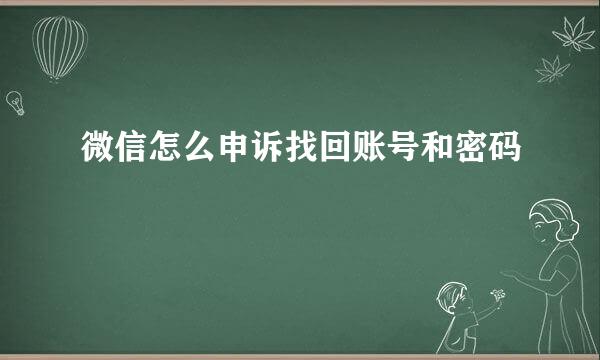 微信怎么申诉找回账号和密码